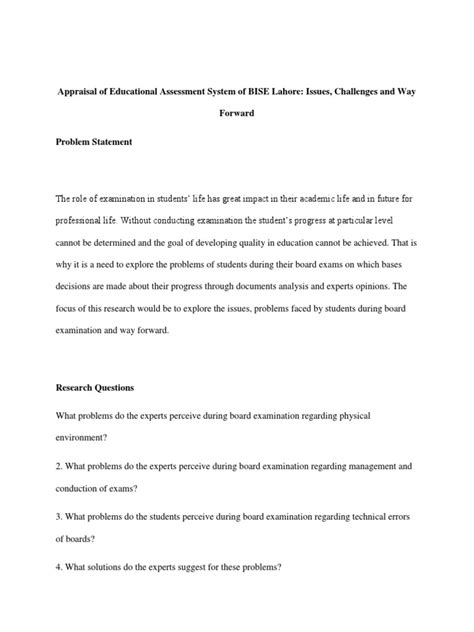 Appraisal of Educational Assessment System of BISE Lahore: Issues, Challenges and Way Forward

Problem Statement

The role of examination in students' life has great impact in their academic life and in future for professional life. Without conducting examination the student's progress at particular level cannot be determined and the goal of developing quality in education cannot be achieved. That is why it is a need to explore the problems of students during their board exams on which bases decisions are made about their progress through documents analysis and experts opinions. The focus of this research would be to explore the issues, problems faced by students during board examination and way forward.

Research Questions

What problems do the experts perceive during board examination regarding physical environment?

2. What problems do the experts perceive during board examination regarding management and conduction of exams?

3. What problems do the students perceive during board examination regarding technical errors of boards?

4. What solutions do the experts suggest for these problems?